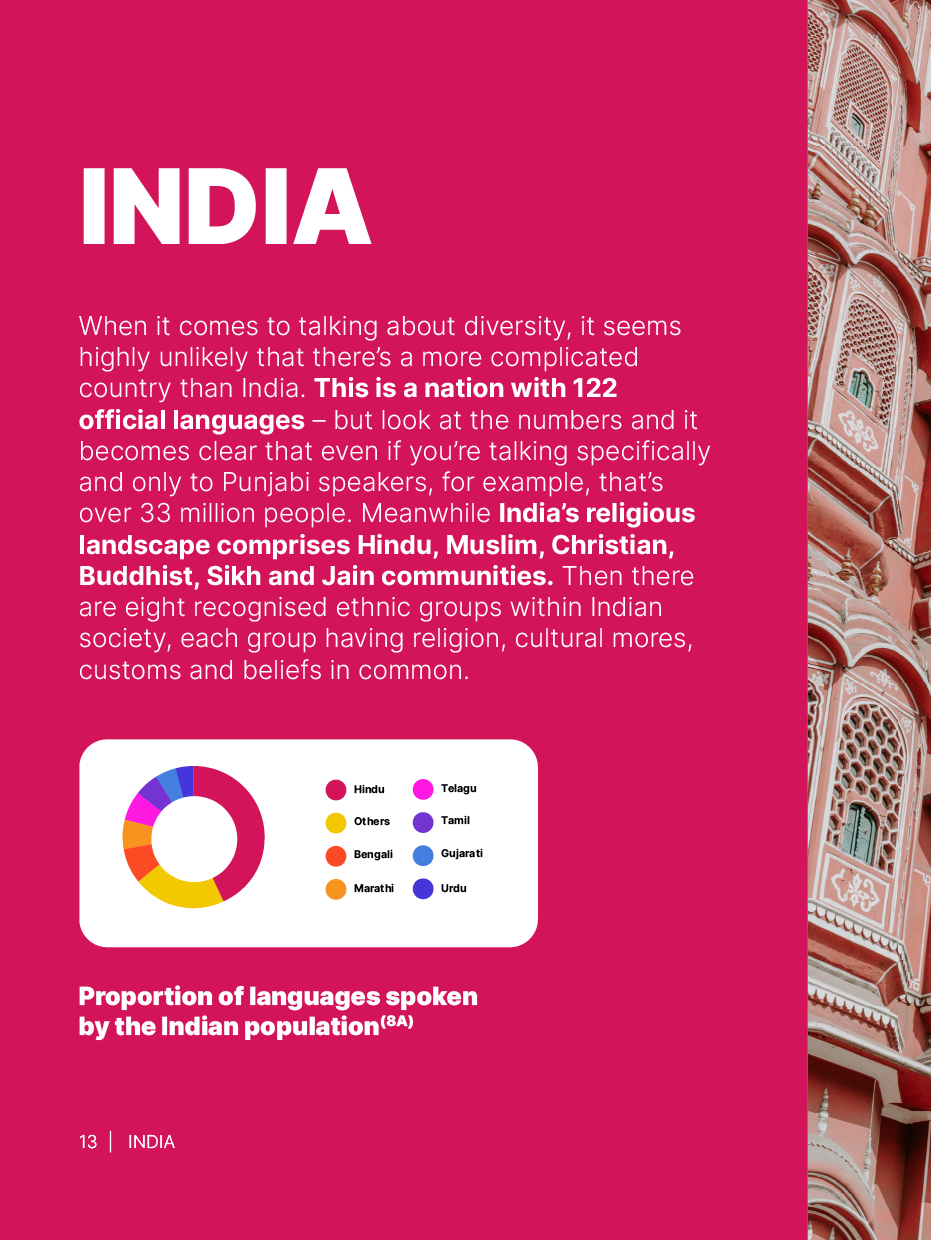 INDIA

When it comes to talking about diversity, it seems highly unlikely that there's a more complicated country than India. This is a nation with 122 official languages – but look at the numbers and it becomes clear that even if you're talking specifically and only to Punjabi speakers, for example, that's over 33 million people. Meanwhile India's religious landscape comprises Hindu, Muslim, Christian, Buddhist, Sikh and Jain communities. Then there are eight recognised ethnic groups within Indian society, each group having religion, cultural mores, customs and beliefs in common.

Hindu
Others
Bengali
Marathi
Telagu
Tamil
Gujarati
Urdu

Proportion of languages spoken by the Indian population$^{(8A)}$

13 | INDIA